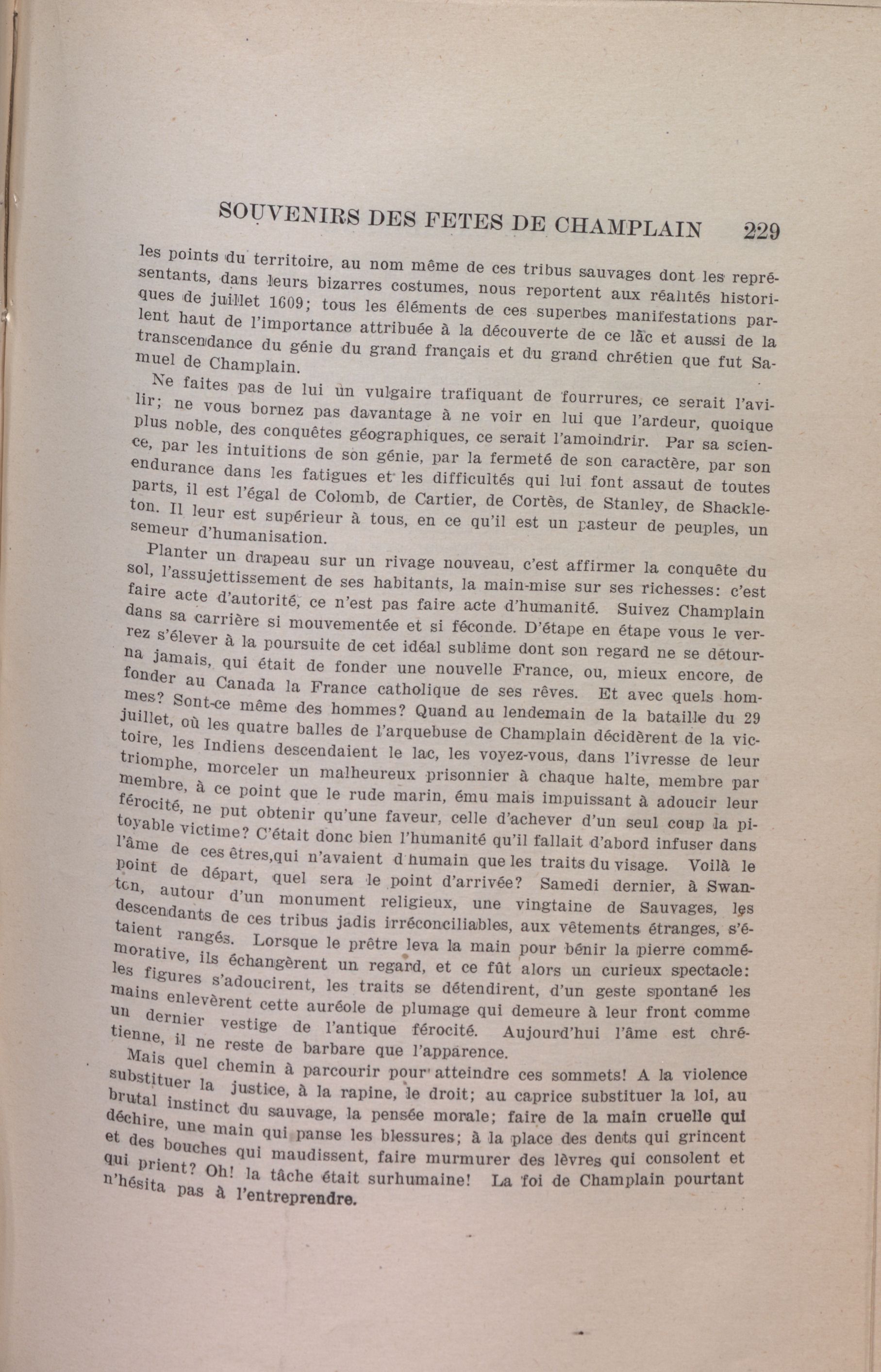 SOUVENIRS DES FETES DE CHAMPLAIN 229

les points du territoire, au nom même de ces tribus sauvages dont les représentants, dans leurs bizarres costumes, nous reportent aux réalités historiques de juillet 1609; tous les éléments de ces superbes manifestations parlent haut de l'importance attribuée à la découverte de ce lac et aussi de la transcendance du génie du grand français et du grand chrétien que fut Samuel de Champlain.

Ne faites pas de lui un vulgaire trafiquant de fourrures, ce serait l'avilir; ne vous bornez pas davantage à ne voir en lui que l'ardeur, quoique plus noble, des conquêtes géographiques, ce serait l'amoindrir. Par sa science, par les intuitions de son génie, par la fermeté de son caractère, par son endurance dans les fatigues et les difficultés qui lui font assaut de toutes parts, il est l'égal de Colomb, de Cartier, de Cortès, de Stanley, de Shackleton. Il leur est supérieur à tous, en ce qu'il est un pasteur de peuples, un semeur d'humanisation.

Planter un drapeau sur un rivage nouveau, c'est affirmer la conquête du sol, l'assujettissement de ses habitants, la main-mise sur ses richesses: c'est faire acte d'autorité, ce n'est pas faire acte d'humanité. Suivez Champlain dans sa carrière si mouvementée et si féconde. D'étape en étape vous le verrez s'élever à la poursuite de cet idéal sublime dont son regard ne se détourna jamais, qui était de fonder une nouvelle France, ou, mieux encore, de fonder au Canada la France catholique de ses rêves. Et avec quels hommes? Sont-ce même des hommes? Quand au lendemain de la bataille du 29 juillet, où les quatre balles de l'arquebuse de Champlain décidèrent de la victoire, les Indiens descendaient le lac, les voyez-vous, dans l'ivresse de leur triomphe, morceler un malheureux prisonnier à chaque halte, membre par membre, à ce point que le rude marin, ému mais impuissant à adoucir leur férocité, ne put obtenir qu'une faveur, celle d'achever d'un seul coup la pitoyable victime? C'était donc bien l'humanité qu'il fallait d'abord infuser dans l'âme de ces êtres,qui n'avaient d humain que les traits du visage. Voilà le point de départ, quel sera le point d'arrivée? Samedi dernier, à Swanton, autour d'un monument religieux, une vingtaine de Sauvages, les descendants de ces tribus jadis irréconciliables, aux vêtements étranges, s'étaient rangés. Lorsque le prêtre leva la main pour bénir la pierre commémorative, ils échangèrent un regard, et ce fût alors un curieux spectacle: les figures s'adoucirent, les traits se détendirent, d'un geste spontané les mains enlevèrent cette auréole de plumage qui demeure à leur front comme un dernier vestige de l'antique férocité. Aujourd'hui l'âme est chrétienne, il ne reste de barbare que l'apparence.

Mais quel chemin à parcourir pour atteindre ces sommets! A la violence substituer la justice, à la rapine, le droit; au caprice substituer la loi, au brutal instinct du sauvage, la pensée morale; faire de la main cruelle qui déchire, une main qui panse les blessures; à la place des dents qui grincent et des bouches qui maudissent, faire murmurer des lèvres qui consolent et qui prient? Oh! la tâche était surhumaine! La foi de Champlain pourtant n'hésita pas à l'entreprendre.